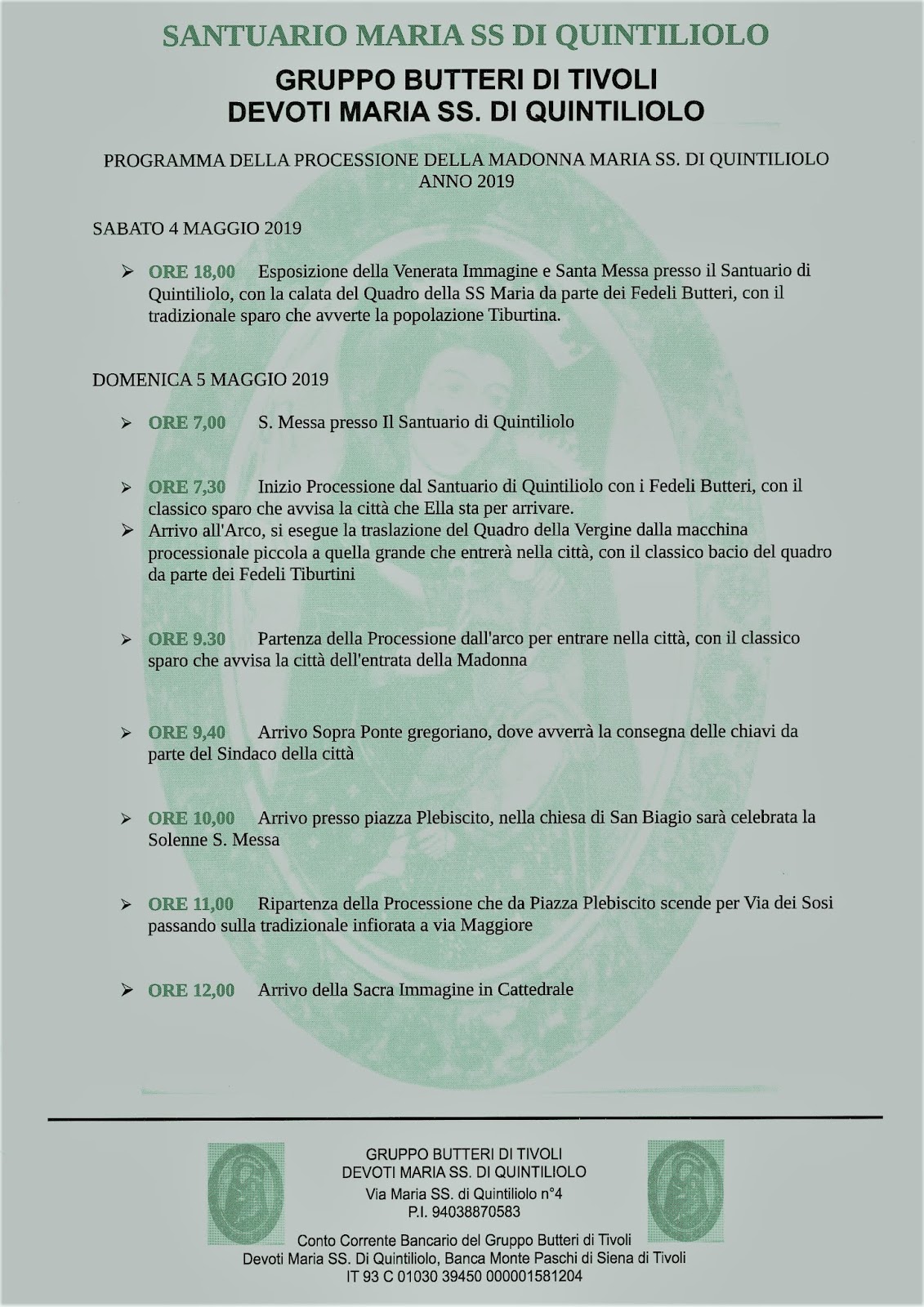 SANTUARIO MARIA SS DI QUINTILIOLO

GRUPPO BUTTERI DI TIVOLI
DEVOTI MARIA SS. DI QUINTILIOLO

PROGRAMMA DELLA PROCESSIONE DELLA MADONNA MARIA SS. DI QUINTILIOLO
ANNO 2019

SABATO 4 MAGGIO 2019

➢ ORE 18,00 Esposizione della Venerata Immagine e Santa Messa presso il Santuario di Quintiliolo, con la calata del Quadro della SS Maria da parte dei Fedeli Butteri, con il tradizionale sparo che avverte la popolazione Tiburtina.

DOMENICA 5 MAGGIO 2019

➢ ORE 7,00 S. Messa presso Il Santuario di Quintiliolo

➢ ORE 7,30 Inizio Processione dal Santuario di Quintiliolo con i Fedeli Butteri, con il classico sparo che avvisa la città che Ella sta per arrivare.
➢ Arrivo all'Arco, si esegue la traslazione del Quadro della Vergine dalla macchina processionale piccola a quella grande che entrerà nella città, con il classico bacio del quadro da parte dei Fedeli Tiburtini

➢ ORE 9.30 Partenza della Processione dall'arco per entrare nella città, con il classico sparo che avvisa la città dell'entrata della Madonna

➢ ORE 9,40 Arrivo Sopra Ponte gregoriano, dove avverrà la consegna delle chiavi da parte del Sindaco della città

➢ ORE 10,00 Arrivo presso piazza Plebiscito, nella chiesa di San Biagio sarà celebrata la Solenne S. Messa

➢ ORE 11,00 Ripartenza della Processione che da Piazza Plebiscito scende per Via dei Sosi passando sulla tradizionale infiorata a via Maggiore

➢ ORE 12,00 Arrivo della Sacra Immagine in Cattedrale

GRUPPO BUTTERI DI TIVOLI
DEVOTI MARIA SS. DI QUINTILIOLO
Via Maria SS. di Quintiliolo n°4
P.I. 94038870583
Conto Corrente Bancario del Gruppo Butteri di Tivoli
Devoti Maria SS. Di Quintiliolo, Banca Monte Paschi di Siena di Tivoli
IT 93 C 01030 39450 000001581204